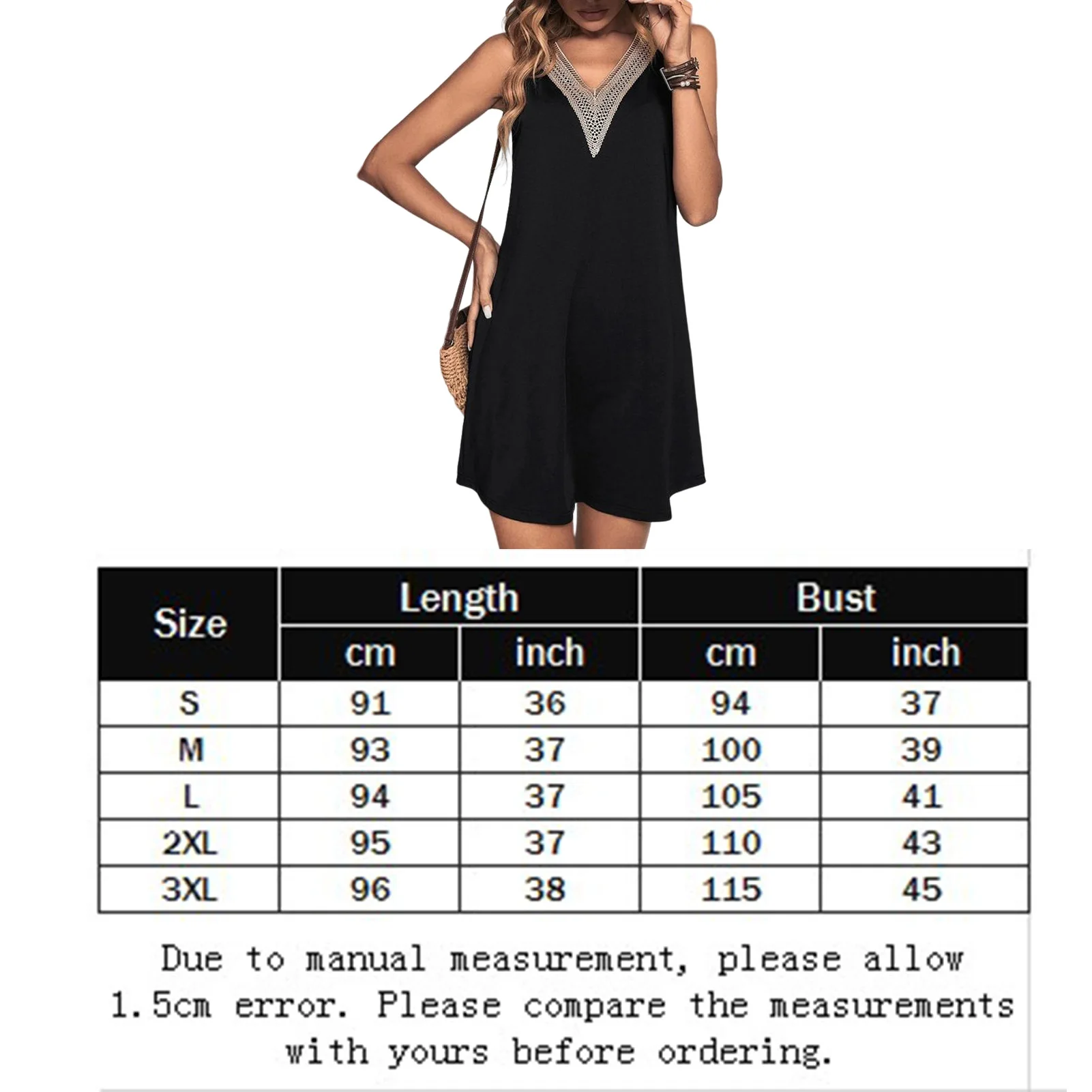 | Size | Length | | Bust | |
|---|---|---|---|---|
| | cm | inch | cm | inch |
| S | 91 | 36 | 94 | 37 |
| M | 93 | 37 | 100 | 39 |
| L | 94 | 37 | 105 | 41 |
| 2XL | 95 | 37 | 110 | 43 |
| 3XL | 96 | 38 | 115 | 45 |

Due to manual measurement, please allow 1.5cm error. Please compare the measurements with yours before ordering.